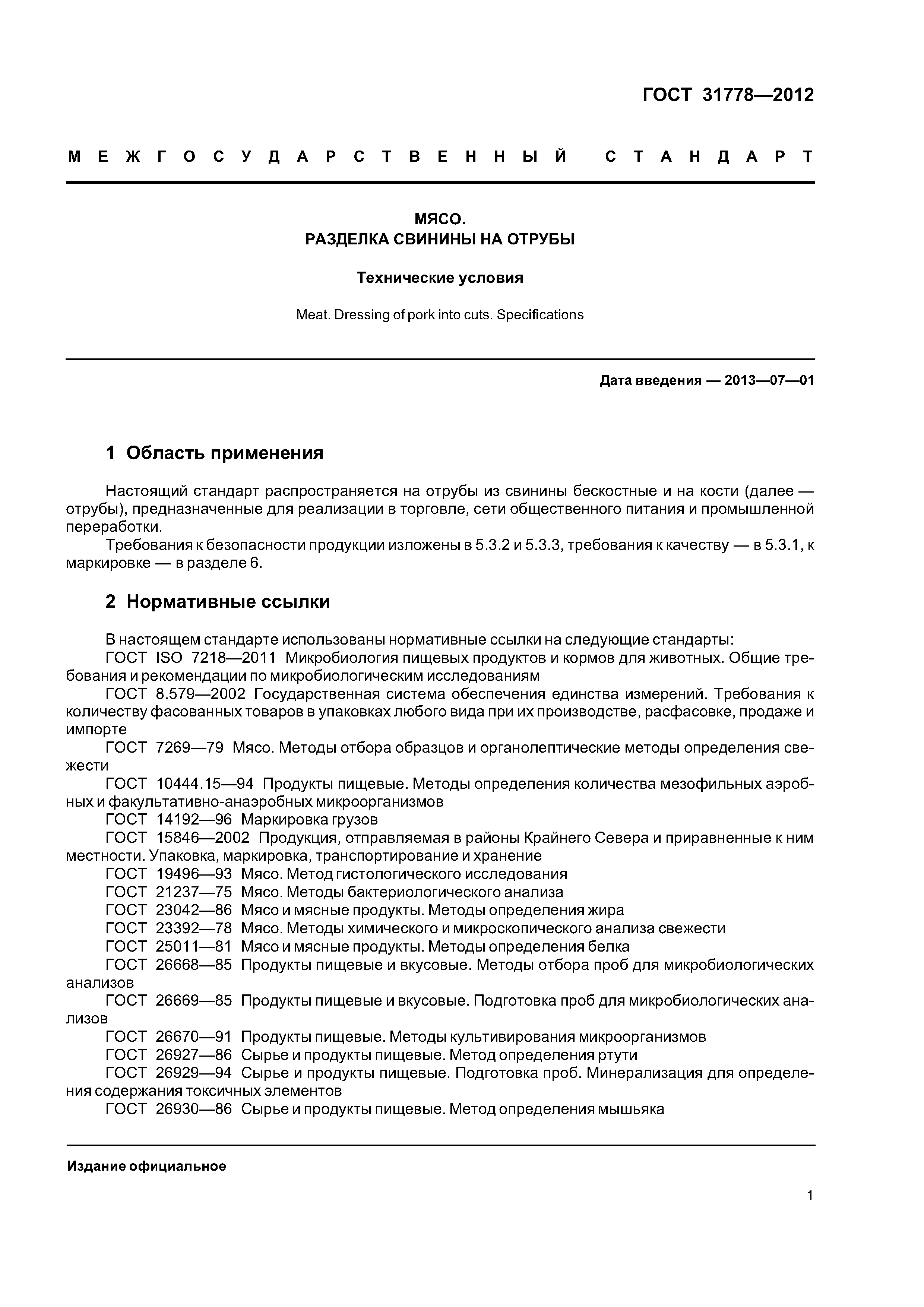 ГОСТ 31778—2012

МЕЖГОСУДАРСТВЕННЫЙ СТАНДАРТ

МЯСО.
РАЗДЕЛКА СВИНИНЫ НА ОТРУБЫ

Технические условия

Meat. Dressing of pork into cuts. Specifications

Дата введения — 2013—07—01

1 Область применения

Настоящий стандарт распространяется на отрубы из свинины бескостные и на кости (далее — отрубы), предназначенные для реализации в торговле, сети общественного питания и промышленной переработки.

Требования к безопасности продукции изложены в 5.3.2 и 5.3.3, требования к качеству — в 5.3.1, к маркировке — в разделе 6.

2 Нормативные ссылки

В настоящем стандарте использованы нормативные ссылки на следующие стандарты:
ГОСТ ISO 7218—2011 Микробиология пищевых продуктов и кормов для животных. Общие требования и рекомендации по микробиологическим исследованиям
ГОСТ 8.579—2002 Государственная система обеспечения единства измерений. Требования к количеству фасованных товаров в упаковках любого вида при их производстве, расфасовке, продаже и импорте
ГОСТ 7269—79 Мясо. Методы отбора образцов и органолептические методы определения свежести
ГОСТ 10444.15—94 Продукты пищевые. Методы определения количества мезофильных аэробных и факультативно-анаэробных микроорганизмов
ГОСТ 14192—96 Маркировка грузов
ГОСТ 15846—2002 Продукция, отправляемая в районы Крайнего Севера и приравненные к ним местности. Упаковка, маркировка, транспортирование и хранение
ГОСТ 19496—93 Мясо. Метод гистологического исследования
ГОСТ 21237—75 Мясо. Методы бактериологического анализа
ГОСТ 23042—86 Мясо и мясные продукты. Методы определения жира
ГОСТ 23392—78 Мясо. Методы химического и микроскопического анализа свежести
ГОСТ 25011—81 Мясо и мясные продукты. Методы определения белка
ГОСТ 26668—85 Продукты пищевые и вкусовые. Методы отбора проб для микробиологических анализов
ГОСТ 26669—85 Продукты пищевые и вкусовые. Подготовка проб для микробиологических анализов
ГОСТ 26670—91 Продукты пищевые. Методы культивирования микроорганизмов
ГОСТ 26927—86 Сырье и продукты пищевые. Метод определения ртути
ГОСТ 26929—94 Сырье и продукты пищевые. Подготовка проб. Минерализация для определения содержания токсичных элементов
ГОСТ 26930—86 Сырье и продукты пищевые. Метод определения мышьяка

Издание официальное

1